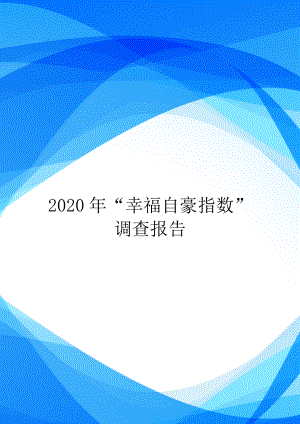 2020 年“幸福自豪指数”调查报告